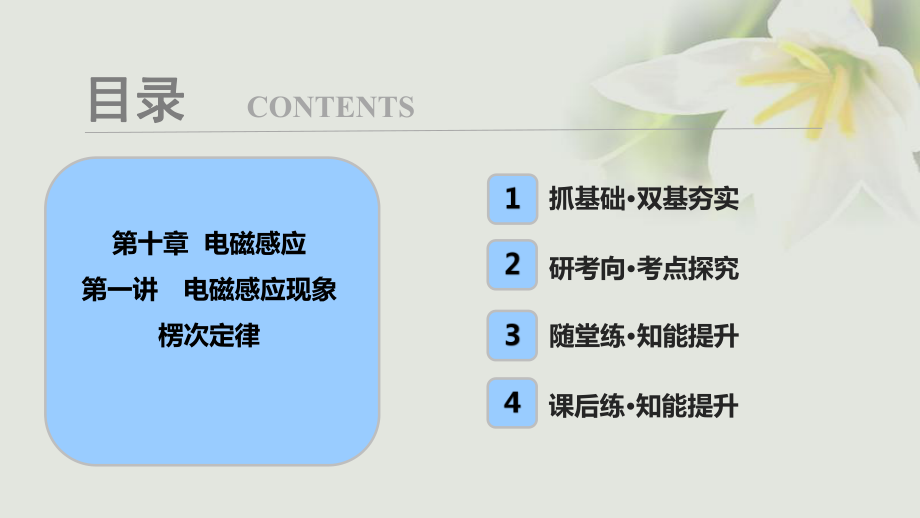 目录 CONTENTS

第十章 电磁感应
第一讲 电磁感应现象
楞次定律

1 抓基础·双基夯实

2 研考向·考点探究

3 随堂练·知能提升

4 课后练·知能提升